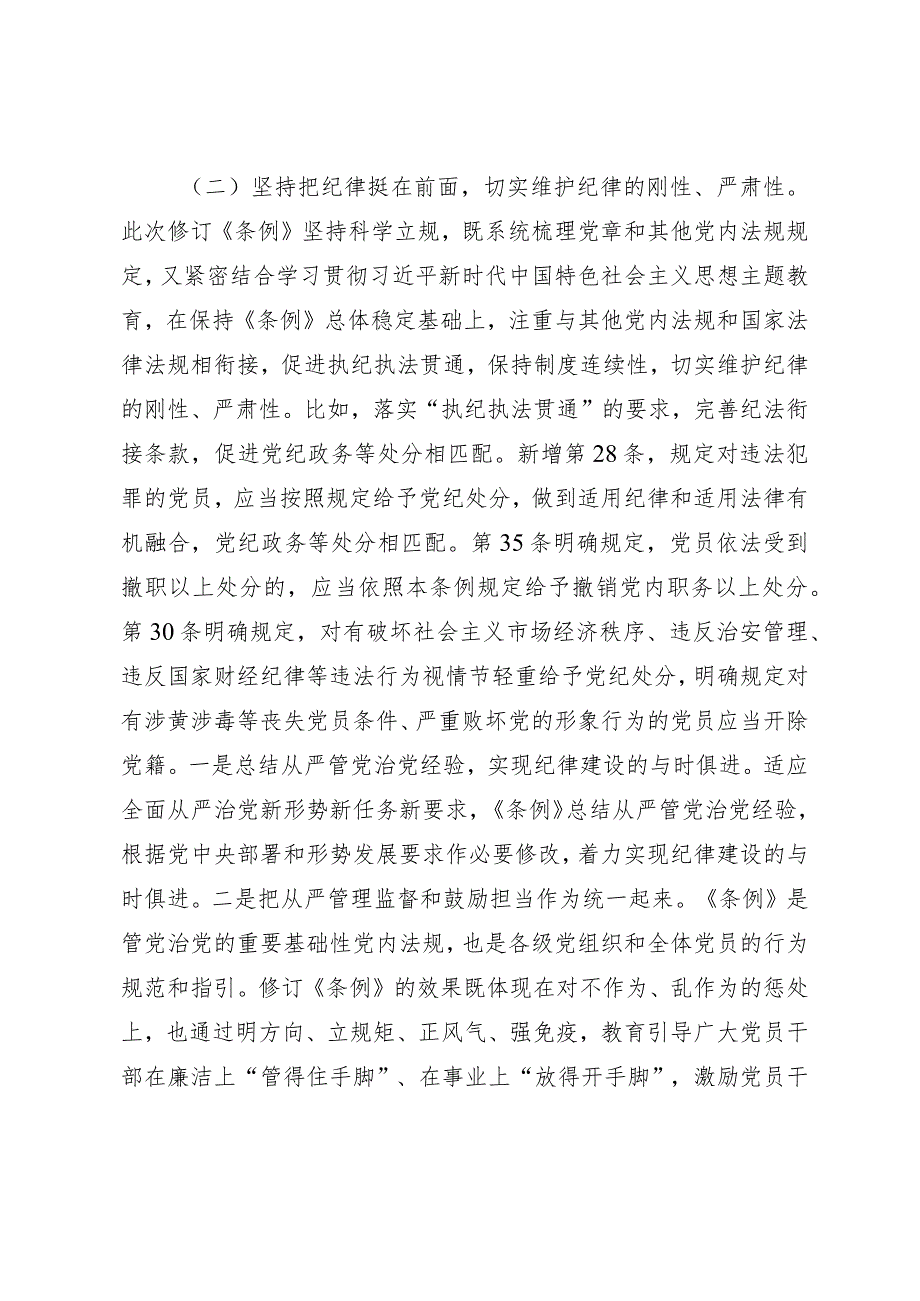 （二）坚持把纪律挺在前面，切实维护纪律的刚性、严肃性。此次修订《条例》坚持科学立规，既系统梳理党章和其他党内法规规定，又紧密结合学习贯彻习近平新时代中国特色社会主义思想主题教育，在保持《条例》总体稳定基础上，注重与其他党内法规和国家法律法规相衔接，促进执纪执法贯通，保持制度连续性，切实维护纪律的刚性、严肃性。比如，落实“执纪执法贯通”的要求，完善纪法衔接条款，促进党纪政务等处分相匹配。新增第28条，规定对违法犯罪的党员，应当按照规定给予党纪处分，做到适用纪律和适用法律有机融合，党纪政务等处分相匹配。第35条明确规定，党员依法受到撤职以上处分的，应当依照本条例规定给予撤销党内职务以上处分。第30条明确规定，对有破坏社会主义市场经济秩序、违反治安管理、违反国家财经纪律等违法行为视情节轻重给予党纪处分，明确规定对有涉黄涉毒等丧失党员条件、严重败坏党的形象行为的党员应当开除党籍。一是总结从严管党治党经验，实现纪律建设的与时俱进。适应全面从严治党新形势新任务新要求，《条例》总结从严管党治党经验，根据党中央部署和形势发展要求作必要修改，着力实现纪律建设的与时俱进。二是把从严管理监督和鼓励担当作为统一起来。《条例》是管党治党的重要基础性党内法规，也是各级党组织和全体党员的行为规范和指引。修订《条例》的效果既体现在对不作为、乱作为的惩处上，也通过明方向、立规矩、正风气、强免疫，教育引导广大党员干部在廉洁上“管得住手脚”、在事业上“放得开手脚”，激励党员干